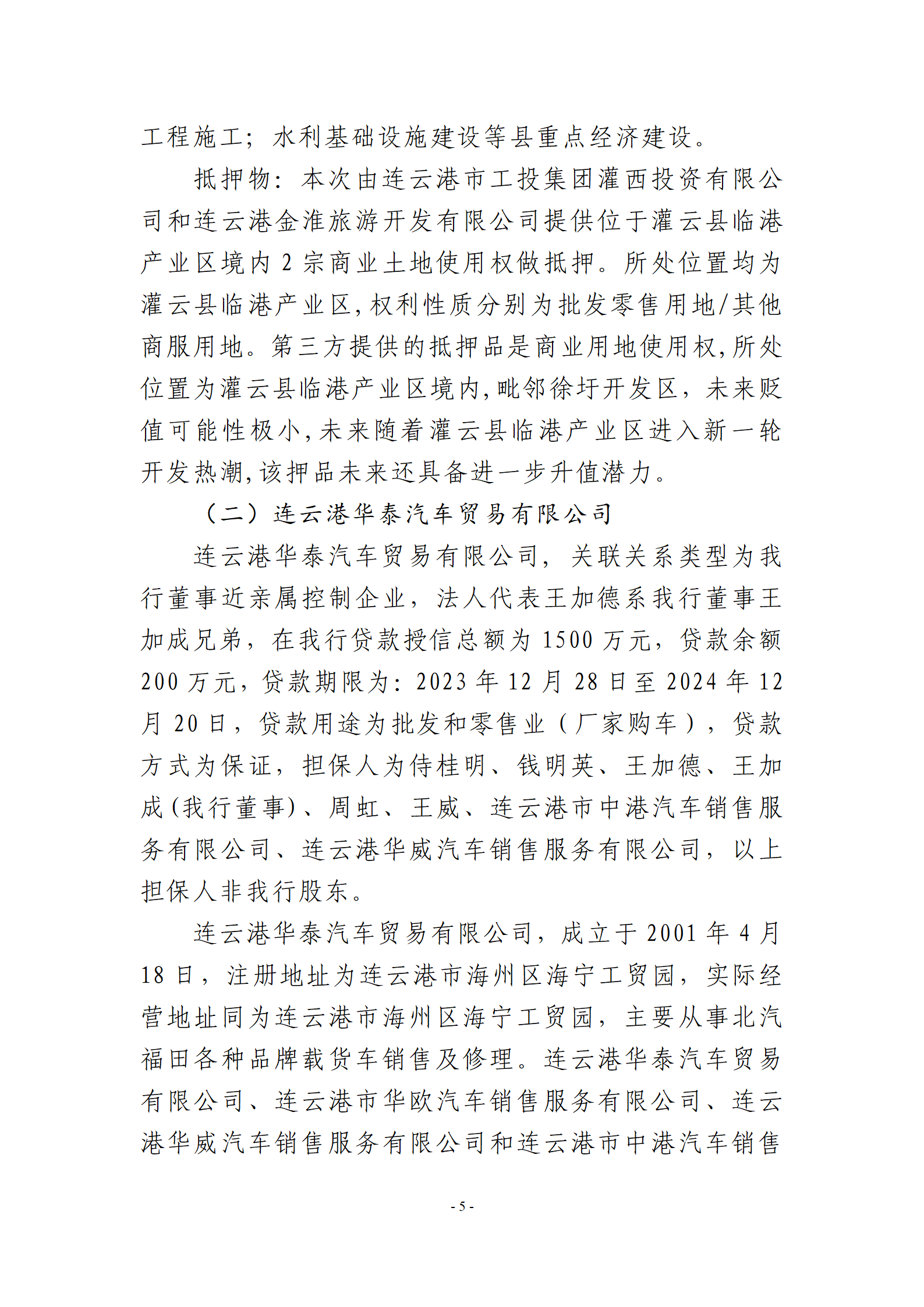 工程施工；水利基础设施建设等县重点经济建设。

抵押物：本次由连云港市工投集团灌西投资有限公司和连云港金淮旅游开发有限公司提供位于灌云县临港产业区境内 2 宗商业土地使用权做抵押。所处位置均为灌云县临港产业区，权利性质分别为批发零售用地/其他商服用地。第三方提供的抵押品是商业用地使用权，所处位置为灌云县临港产业区境内，毗邻徐圩开发区，未来贬值可能性极小，未来随着灌云县临港产业区进入新一轮开发热潮，该押品未来还具备进一步升值潜力。

（二）连云港华泰汽车贸易有限公司

连云港华泰汽车贸易有限公司，关联关系类型为我行董事近亲属控制企业，法人代表王加德系我行董事王加成兄弟，在我行贷款授信总额为 1500 万元，贷款余额 200 万元，贷款期限为：2023 年 12 月 28 日至 2024 年 12 月 20 日，贷款用途为批发和零售业（厂家购车），贷款方式为保证，担保人为侍桂明、钱明英、王加德、王加成（我行董事）、周虹、王威、连云港市中港汽车销售服务有限公司、连云港华威汽车销售服务有限公司，以上担保人非我行股东。

连云港华泰汽车贸易有限公司，成立于 2001 年 4 月 18 日，注册地址为连云港市海州区海宁工贸园，实际经营地址同为连云港市海州区海宁工贸园，主要从事北汽福田各种品牌载货车销售及修理。连云港华泰汽车贸易有限公司、连云港市华欧汽车销售服务有限公司、连云港华威汽车销售服务有限公司和连云港市中港汽车销售

- 5 -